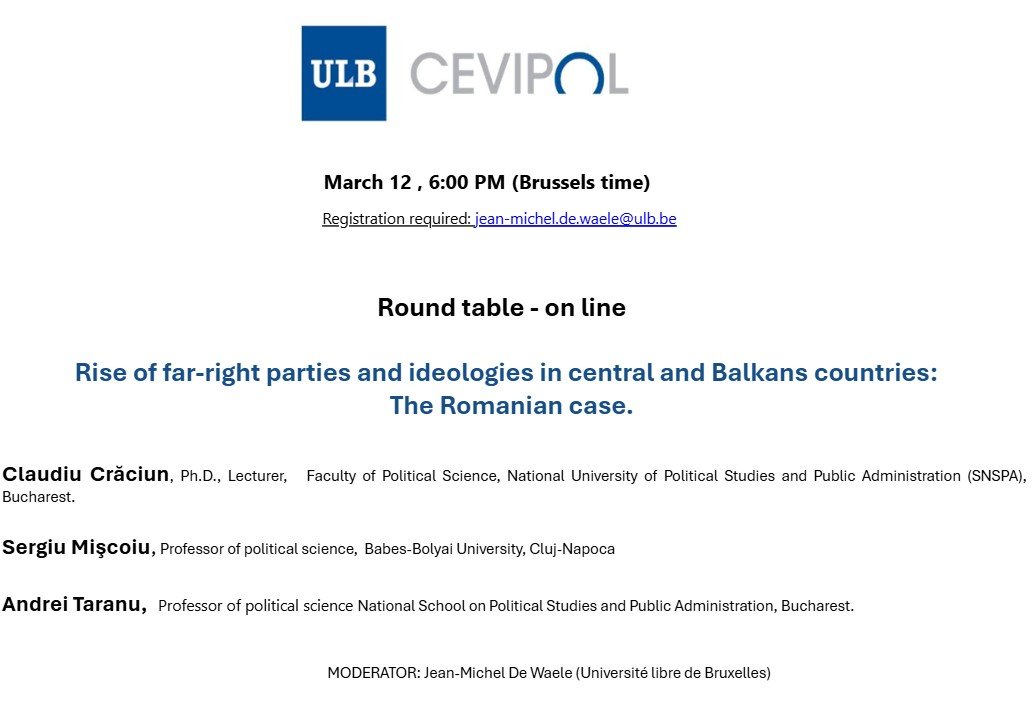 ULB CEVIPOL

March 12 , 6:00 PM (Brussels time)

Registration required: jean-michel.de.waele@ulb.be

Round table - on line

Rise of far-right parties and ideologies in central and Balkans countries: The Romanian case.

Claudiu Crăciun, Ph.D., Lecturer, Faculty of Political Science, National University of Political Studies and Public Administration (SNSPA), Bucharest.

Sergiu Mişcoiu, Professor of political science, Babes-Bolyai University, Cluj-Napoca

Andrei Taranu, Professor of political science National School on Political Studies and Public Administration, Bucharest.

MODERATOR: Jean-Michel De Waele (Université libre de Bruxelles)